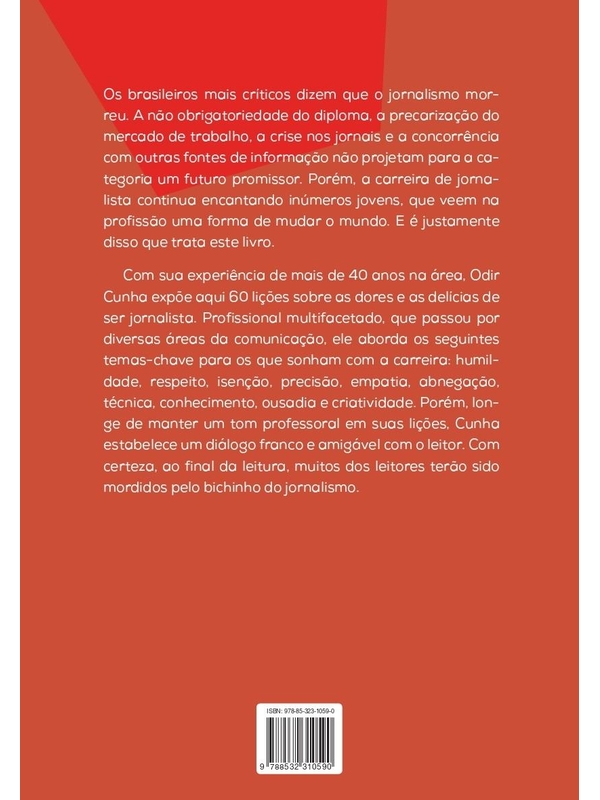 Os brasileiros mais críticos dizem que o jornalismo morreu. A não obrigatoriedade do diploma, a precarização do mercado de trabalho, a crise nos jornais e a concorrência com outras fontes de informação não projetam para a categoria um futuro promissor. Porém, a carreira de jornalista continua encantando inúmeros jovens, que veem na profissão uma forma de mudar o mundo. E é justamente disso que trata este livro.

Com sua experiência de mais de 40 anos na área, Odir Cunha expõe aqui 60 lições sobre as dores e as delícias de ser jornalista. Profissional multifacetado, que passou por diversas áreas da comunicação, ele aborda os seguintes temas-chave para os que sonham com a carreira: humildade, respeito, isenção, precisão, empatia, abnegação, técnica, conhecimento, ousadia e criatividade. Porém, longe de manter um tom professoral em suas lições, Cunha estabelece um diálogo franco e amigável com o leitor. Com certeza, ao final da leitura, muitos dos leitores terão sido mordidos pelo bichinho do jornalismo.

ISBN: 978-85-323-1059-0

9 788532 310590